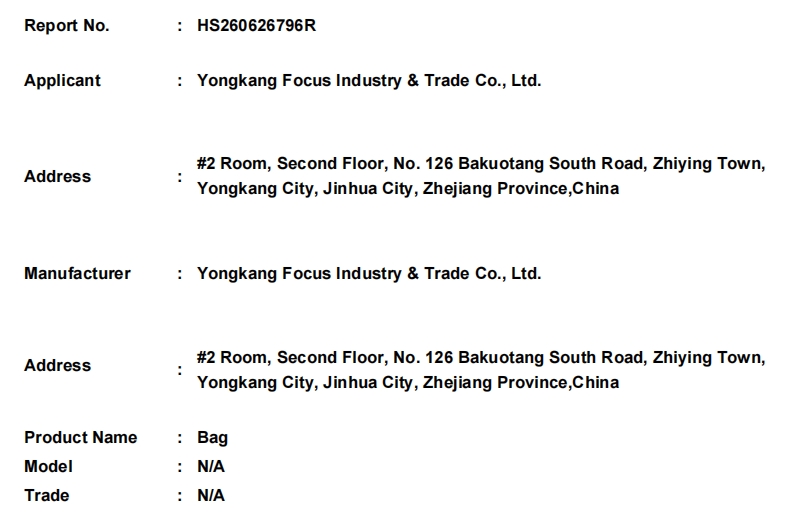 Report No. : HS260626796R

Applicant : Yongkang Focus Industry & Trade Co., Ltd.

Address : #2 Room, Second Floor, No. 126 Bakuotang South Road, Zhiying Town, Yongkang City, Jinhua City, Zhejiang Province,China

Manufacturer : Yongkang Focus Industry & Trade Co., Ltd.

Address : #2 Room, Second Floor, No. 126 Bakuotang South Road, Zhiying Town, Yongkang City, Jinhua City, Zhejiang Province,China

Product Name : Bag
Model : N/A
Trade : N/A